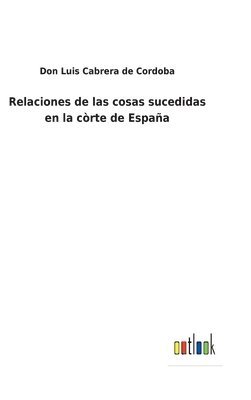 Don Luis Cabrera de Cordoba

Relaciones de las cosas sucedidas en la còrte de España

outlook